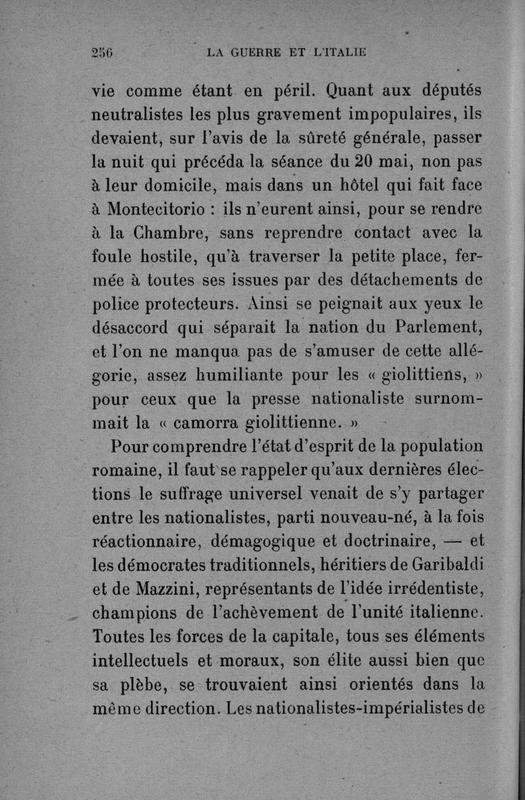 256 LA GUERRE ET L'ITALIE

vie comme étant en péril. Quant aux députés neutralistes les plus gravement impopulaires, ils devaient, sur l'avis de la sûreté générale, passer la nuit qui précéda la séance du 20 mai, non pas à leur domicile, mais dans un hôtel qui fait face à Montecitorio : ils n'eurent ainsi, pour se rendre à la Chambre, sans reprendre contact avec la foule hostile, qu'à traverser la petite place, fermée à toutes ses issues par des détachements de police protecteurs. Ainsi se peignait aux yeux le désaccord qui séparait la nation du Parlement, et l'on ne manqua pas de s'amuser de cette allégorie, assez humiliante pour les « giolittiens, » pour ceux que la presse nationaliste surnommait la « camorra giolittienne. »

Pour comprendre l'état d'esprit de la population romaine, il faut se rappeler qu'aux dernières élections le suffrage universel venait de s'y partager entre les nationalistes, parti nouveau-né, à la fois réactionnaire, démagogique et doctrinaire, — et les démocrates traditionnels, héritiers de Garibaldi et de Mazzini, représentants de l'idée irrédentiste, champions de l'achèvement de l'unité italienne. Toutes les forces de la capitale, tous ses éléments intellectuels et moraux, son élite aussi bien que sa plèbe, se trouvaient ainsi orientés dans la même direction. Les nationalistes-impérialistes de